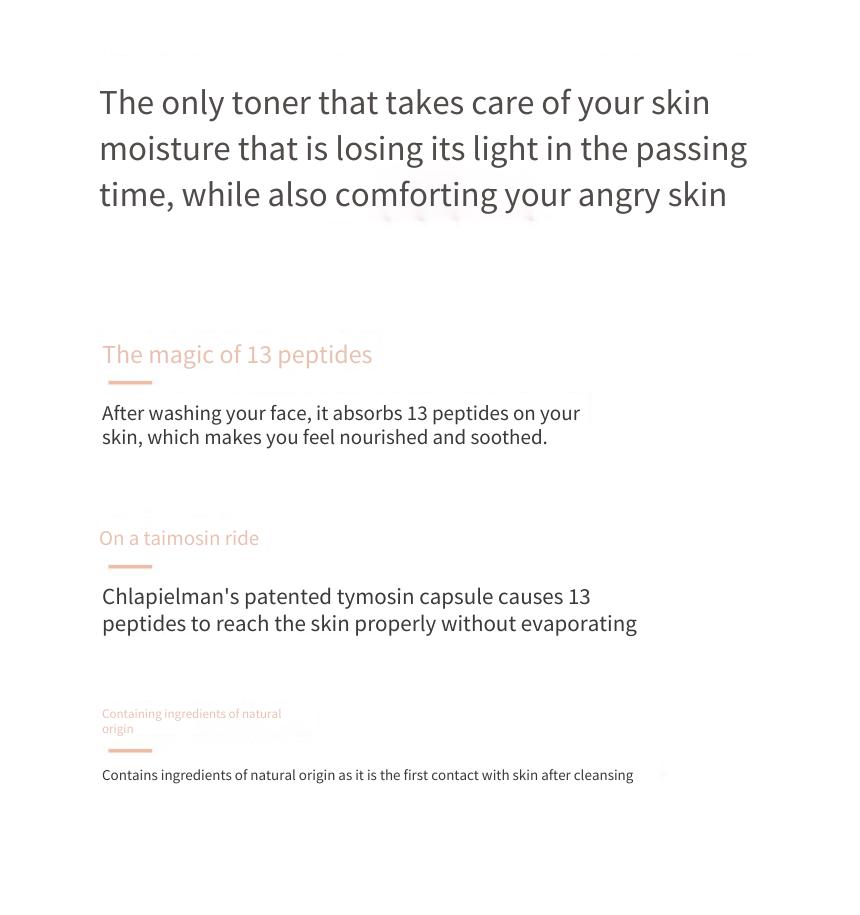 The only toner that takes care of your skin moisture that is losing its light in the passing time, while also comforting your angry skin

The magic of 13 peptides

After washing your face, it absorbs 13 peptides on your skin, which makes you feel nourished and soothed.

On a taimosin ride

Chlapielman's patented tymosin capsule causes 13 peptides to reach the skin properly without evaporating

Containing ingredients of natural origin

Contains ingredients of natural origin as it is the first contact with skin after cleansing